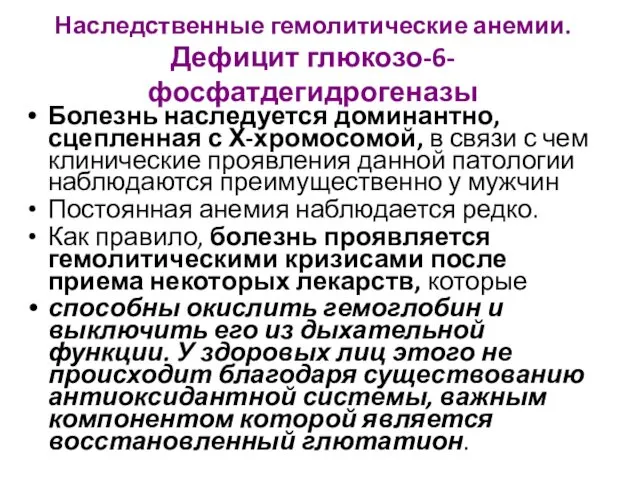 Наследственные гемолитические анемии. Дефицит глюкозо-6-фосфатдегидрогеназы

• Болезнь наследуется доминантно, сцепленная с Х-хромосомой, в связи с чем клинические проявления данной патологии наблюдаются преимущественно у мужчин
• Постоянная анемия наблюдается редко.
• Как правило, болезнь проявляется гемолитическими кризисами после приема некоторых лекарств, которые
• способны окислить гемоглобин и выключить его из дыхательной функции. У здоровых лиц этого не происходит благодаря существованию антиоксидантной системы, важным компонентом которой является восстановленный глютатион.